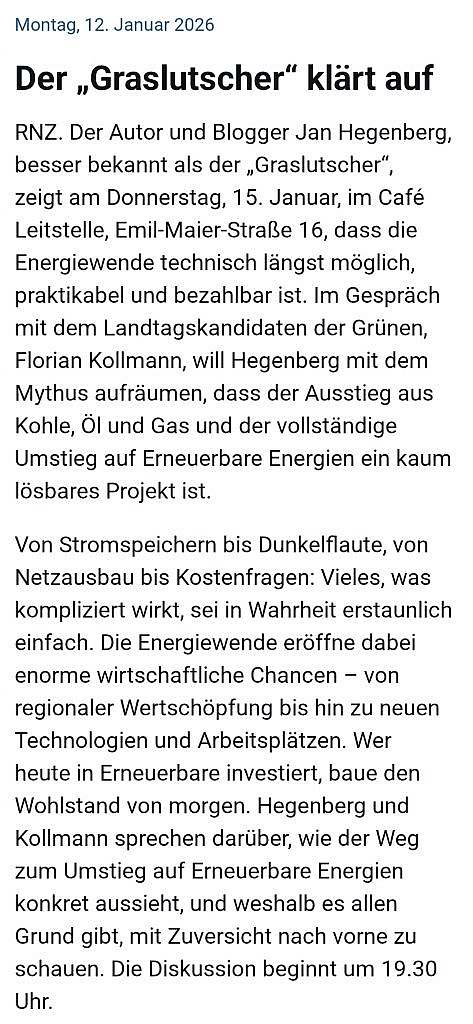 Montag, 12. Januar 2026

Der „Graslutscher“ klärt auf

RNZ. Der Autor und Blogger Jan Hegenberg, besser bekannt als der „Graslutscher“, zeigt am Donnerstag, 15. Januar, im Café Leitstelle, Emil-Maier-Straße 16, dass die Energiewende technisch längst möglich, praktikabel und bezahlbar ist. Im Gespräch mit dem Landtagskandidaten der Grünen, Florian Kollmann, will Hegenberg mit dem Mythus aufräumen, dass der Ausstieg aus Kohle, Öl und Gas und der vollständige Umstieg auf Erneuerbare Energien ein kaum lösbares Projekt ist.

Von Stromspeichern bis Dunkelflaute, von Netzausbau bis Kostenfragen: Vieles, was kompliziert wirkt, sei in Wahrheit erstaunlich einfach. Die Energiewende eröffne dabei enorme wirtschaftliche Chancen – von regionaler Wertschöpfung bis hin zu neuen Technologien und Arbeitsplätzen. Wer heute in Erneuerbare investiert, baue den Wohlstand von morgen. Hegenberg und Kollmann sprechen darüber, wie der Weg zum Umstieg auf Erneuerbare Energien konkret aussieht, und weshalb es allen Grund gibt, mit Zuversicht nach vorne zu schauen. Die Diskussion beginnt um 19.30 Uhr.